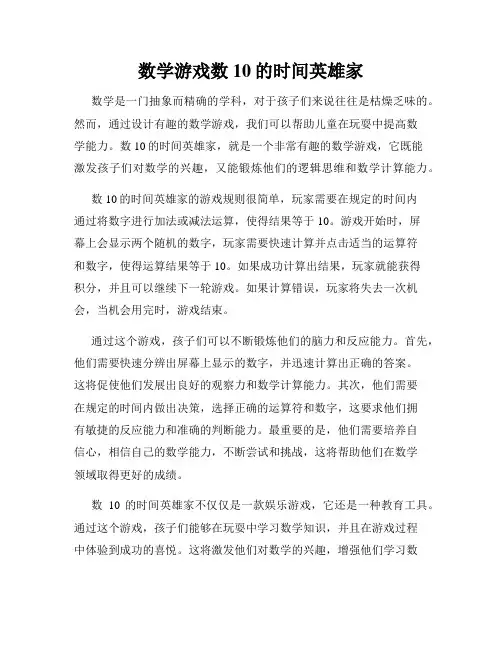 数学游戏数 10 的时间英雄家

数学是一门抽象而精确的学科，对于孩子们来说往往是枯燥乏味的。然而，通过设计有趣的数学游戏，我们可以帮助儿童在玩耍中提高数学能力。数 10 的时间英雄家，就是一个非常有趣的数学游戏，它既能激发孩子们对数学的兴趣，又能锻炼他们的逻辑思维和数学计算能力。

数 10 的时间英雄家的游戏规则很简单，玩家需要在规定的时间内通过将数字进行加法或减法运算，使得结果等于 10。游戏开始时，屏幕上会显示两个随机的数字，玩家需要快速计算并点击适当的运算符和数字，使得运算结果等于 10。如果成功计算出结果，玩家就能获得积分，并且可以继续下一轮游戏。如果计算错误，玩家将失去一次机会，当机会用完时，游戏结束。

通过这个游戏，孩子们可以不断锻炼他们的脑力和反应能力。首先，他们需要快速分辨出屏幕上显示的数字，并迅速计算出正确的答案。这将促使他们发展出良好的观察力和数学计算能力。其次，他们需要在规定的时间内做出决策，选择正确的运算符和数字，这要求他们拥有敏捷的反应能力和准确的判断能力。最重要的是，他们需要培养自信心，相信自己的数学能力，不断尝试和挑战，这将帮助他们在数学领域取得更好的成绩。

数 10 的时间英雄家不仅仅是一款娱乐游戏，它还是一种教育工具。通过这个游戏，孩子们能够在玩耍中学习数学知识，并且在游戏过程中体验到成功的喜悦。这将激发他们对数学的兴趣，增强他们学习数